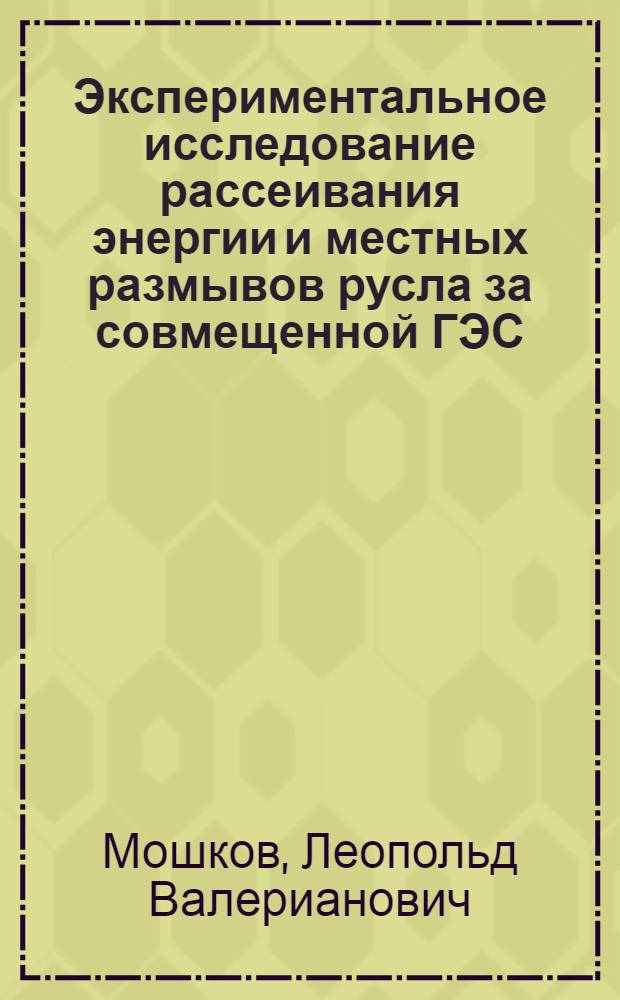 Экспериментальное исследование рассеивания энергии и местных размывов русла за совмещенной ГЭС

Мошков, Леопольд Валерианович